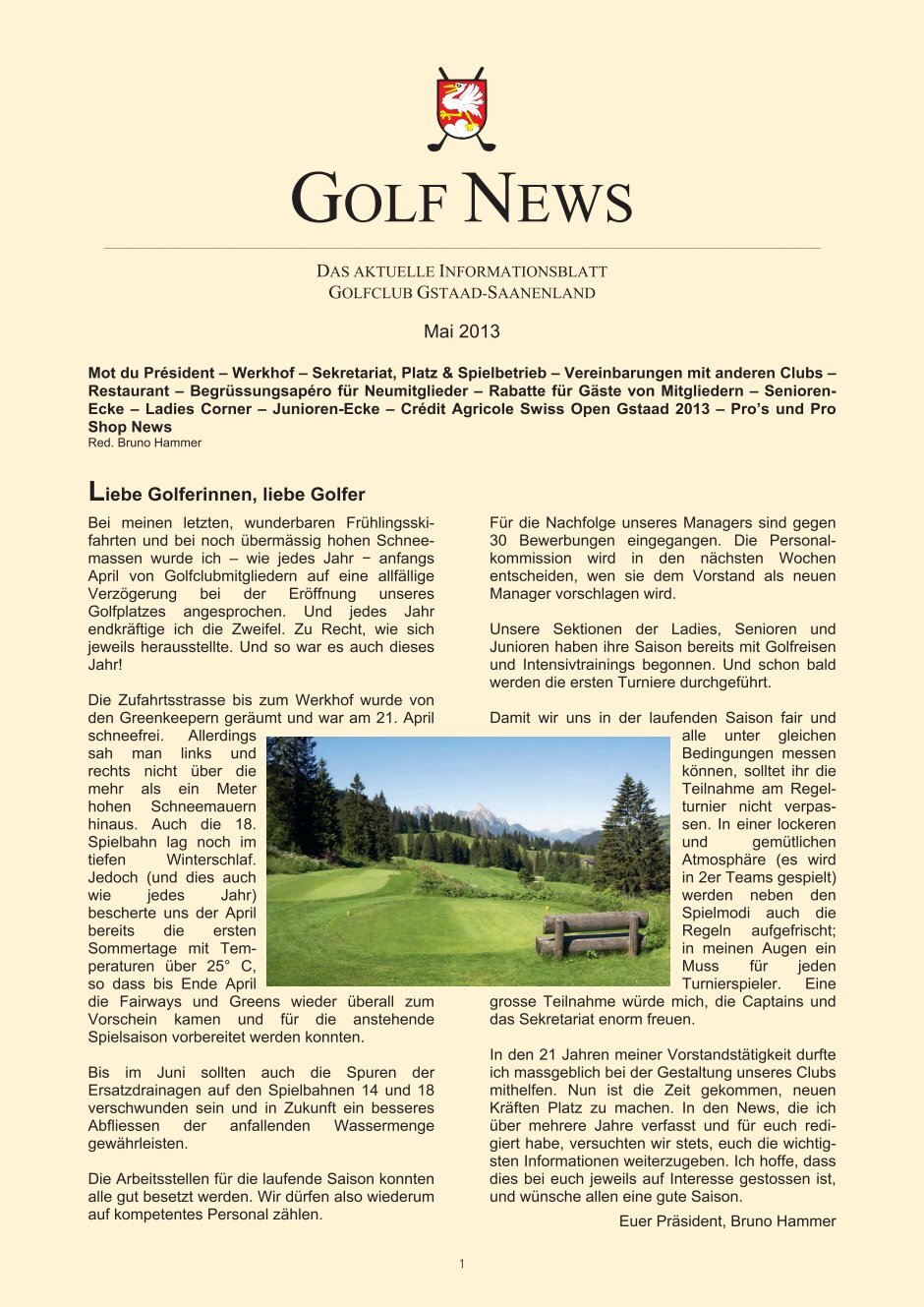 GOLF NEWS

DAS AKTUELLE INFORMATIONSBLATT
GOLFCLUB GSTAAD-SAANENLAND

Mai 2013

Mot du Président – Werkhof – Sekretariat, Platz & Spielbetrieb – Vereinbarungen mit anderen Clubs – Restaurant – Begrüssungsapéro für Neumitglieder – Rabatte für Gäste von Mitgliedern – Senioren-Ecke – Ladies Corner – Junioren-Ecke – Crédit Agricole Swiss Open Gstaad 2013 – Pro's und Pro Shop News
Red. Bruno Hammer

Liebe Golferinnen, liebe Golfer

Bei meinen letzten, wunderbaren Frühlingsskifahrten und bei noch übermässig hohen Schneemassen wurde ich – wie jedes Jahr − anfangs April von Golfclubmitgliedern auf eine allfällige Verzögerung bei der Eröffnung unseres Golfplatzes angesprochen. Und jedes Jahr endkräftige ich die Zweifel. Zu Recht, wie sich jeweils herausstellte. Und so war es auch dieses Jahr!

Die Zufahrtsstrasse bis zum Werkhof wurde von den Greenkeepern geräumt und war am 21. April schneefrei. Allerdings sah man links und rechts nicht über die mehr als ein Meter hohen Schneemauern hinaus. Auch die 18. Spielbahn lag noch im tiefen Winterschlaf. Jedoch (und dies auch wie jedes Jahr) bescherte uns der April bereits die ersten Sommertage mit Temperaturen über 25° C, so dass bis Ende April die Fairways und Greens wieder überall zum Vorschein kamen und für die anstehende Spielsaison vorbereitet werden konnten.

Bis im Juni sollten auch die Spuren der Ersatzdrainagen auf den Spielbahnen 14 und 18 verschwunden sein und in Zukunft ein besseres Abfliessen der anfallenden Wassermenge gewährleisten.

Die Arbeitsstellen für die laufende Saison konnten alle gut besetzt werden. Wir dürfen also wiederum auf kompetentes Personal zählen.

Für die Nachfolge unseres Managers sind gegen 30 Bewerbungen eingegangen. Die Personalkommission wird in den nächsten Wochen entscheiden, wen sie dem Vorstand als neuen Manager vorschlagen wird.

Unsere Sektionen der Ladies, Senioren und Junioren haben ihre Saison bereits mit Golfreisen und Intensivtrainings begonnen. Und schon bald werden die ersten Turniere durchgeführt.

Damit wir uns in der laufenden Saison fair und alle unter gleichen Bedingungen messen können, solltet ihr die Teilnahme am Regelturnier nicht verpassen. In einer lockeren und gemütlichen Atmosphäre (es wird in 2er Teams gespielt) werden neben den Spielmodi auch die Regeln aufgefrischt; in meinen Augen ein Muss für jeden Turnierspieler. Eine grosse Teilnahme würde mich, die Captains und das Sekretariat enorm freuen.

In den 21 Jahren meiner Vorstandstätigkeit durfte ich massgeblich bei der Gestaltung unseres Clubs mithelfen. Nun ist die Zeit gekommen, neuen Kräften Platz zu machen. In den News, die ich über mehrere Jahre verfasst und für euch redigiert habe, versuchten wir stets, euch die wichtigsten Informationen weiterzugeben. Ich hoffe, dass dies bei euch jeweils auf Interesse gestossen ist, und wünsche allen eine gute Saison.

Euer Präsident, Bruno Hammer

1